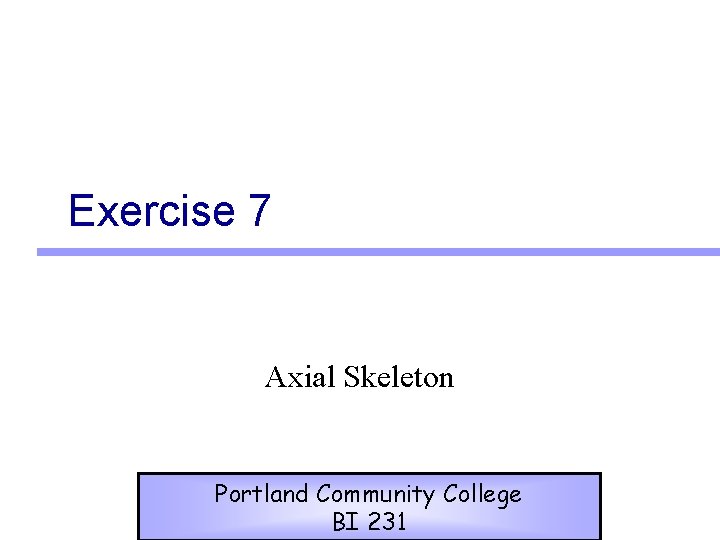 Exercise 7

Axial Skeleton

Portland Community College
BI 231